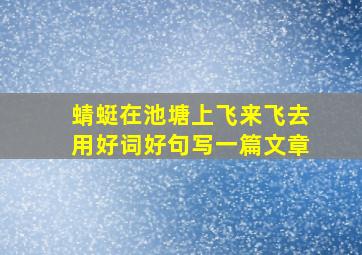 蜻蜓在池塘上飞来飞去
用好词好句写一篇文章